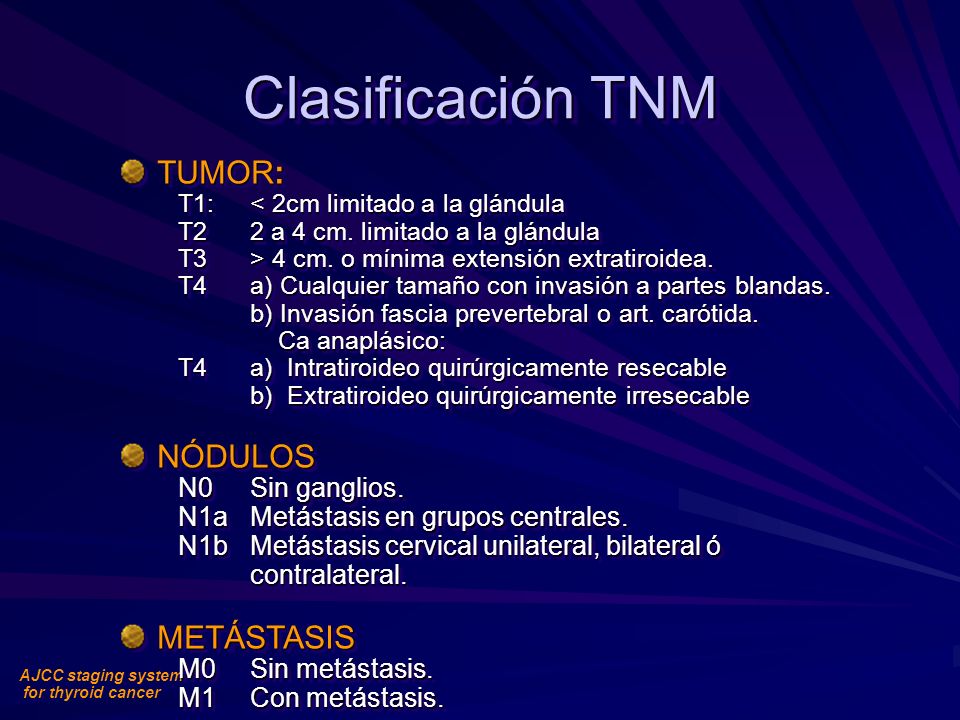 Clasificación TNM

TUMOR:
T1: < 2cm limitado a la glándula
T2 2 a 4 cm. limitado a la glándula
T3 > 4 cm. o mínima extensión extratiroidea.
T4 a) Cualquier tamaño con invasión a partes blandas.
b) Invasión fascia prevertebral o art. carótida.
Ca anaplásico:
T4 a) Intratiroideo quirúrgicamente resecable
b) Extratiroideo quirúrgicamente irresecable

NÓDULOS
N0 Sin ganglios.
N1a Metástasis en grupos centrales.
N1b Metástasis cervical unilateral, bilateral ó contralateral.

METÁSTASIS
M0 Sin metástasis.
M1 Con metástasis.

AJCC staging system for thyroid cancer